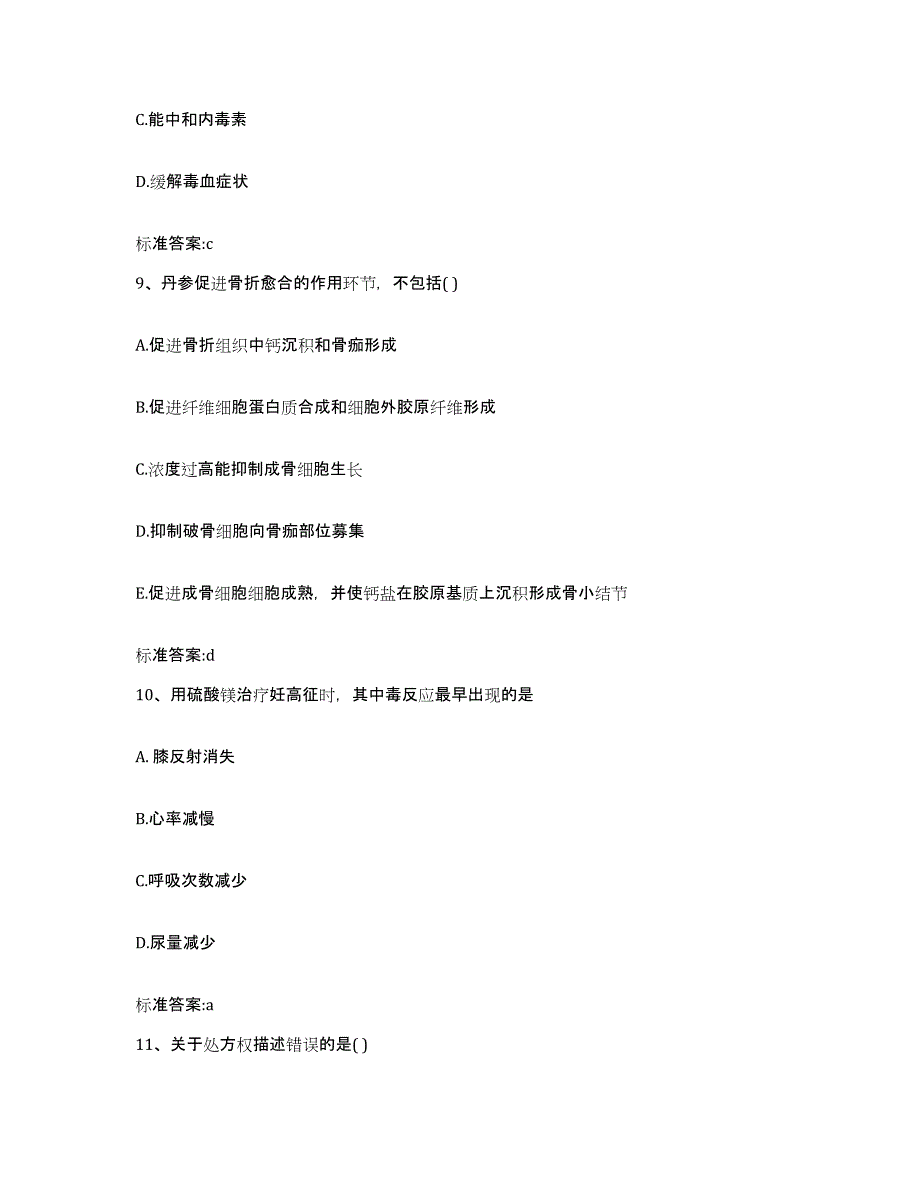 C.能中和内毒素

D.缓解毒血症状

标准答案:c

9、丹参促进骨折愈合的作用环节，不包括( )

A.促进骨折组织中钙沉积和骨痂形成

B.促进纤维细胞蛋白质合成和细胞外胶原纤维形成

C.浓度过高能抑制成骨细胞生长

D.抑制破骨细胞向骨痂部位募集

E.促进成骨细胞细胞成熟，并使钙盐在胶原基质上沉积形成骨小结节

标准答案:d

10、用硫酸镁治疗妊高征时，其中毒反应最早出现的是

A. 膝反射消失

B.心率减慢

C.呼吸次数减少

D.尿量减少

标准答案:a

11、关于处方权描述错误的是( )